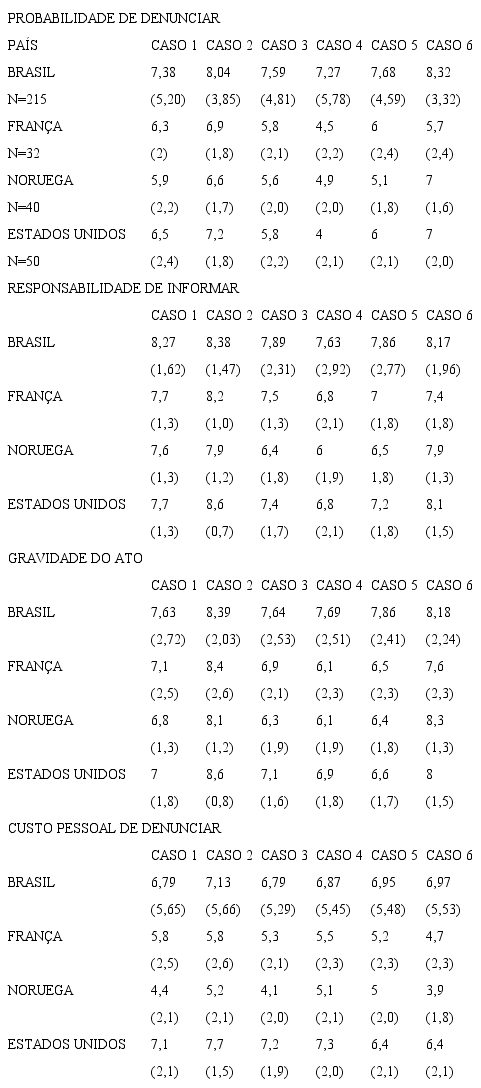 PROBABILIDADE DE DENUNCIAR

| PAÍS | CASO 1 | CASO 2 | CASO 3 | CASO 4 | CASO 5 | CASO 6 |
|---|---|---|---|---|---|---|
| BRASIL | 7,38 | 8,04 | 7,59 | 7,27 | 7,68 | 8,32 |
| N=215 | (5,20) | (3,85) | (4,81) | (5,78) | (4,59) | (3,32) |
| FRANÇA | 6,3 | 6,9 | 5,8 | 4,5 | 6 | 5,7 |
| N=32 | (2) | (1,8) | (2,1) | (2,2) | (2,4) | (2,4) |
| NORUEGA | 5,9 | 6,6 | 5,6 | 4,9 | 5,1 | 7 |
| N=40 | (2,2) | (1,7) | (2,0) | (2,0) | (1,8) | (1,6) |
| ESTADOS UNIDOS | 6,5 | 7,2 | 5,8 | 4 | 6 | 7 |
| N=50 | (2,4) | (1,8) | (2,2) | (2,1) | (2,1) | (2,0) |

RESPONSABILIDADE DE INFORMAR

| | CASO 1 | CASO 2 | CASO 3 | CASO 4 | CASO 5 | CASO 6 |
|---|---|---|---|---|---|---|
| BRASIL | 8,27 | 8,38 | 7,89 | 7,63 | 7,86 | 8,17 |
| | (1,62) | (1,47) | (2,31) | (2,92) | (2,77) | (1,96) |
| FRANÇA | 7,7 | 8,2 | 7,5 | 6,8 | 7 | 7,4 |
| | (1,3) | (1,0) | (1,3) | (2,1) | (1,8) | (1,8) |
| NORUEGA | 7,6 | 7,9 | 6,4 | 6 | 6,5 | 7,9 |
| | (1,3) | (1,2) | (1,8) | (1,9) | 1,8) | (1,3) |
| ESTADOS UNIDOS | 7,7 | 8,6 | 7,4 | 6,8 | 7,2 | 8,1 |
| | (1,3) | (0,7) | (1,7) | (2,1) | (1,8) | (1,5) |

GRAVIDADE DO ATO

| | CASO 1 | CASO 2 | CASO 3 | CASO 4 | CASO 5 | CASO 6 |
|---|---|---|---|---|---|---|
| BRASIL | 7,63 | 8,39 | 7,64 | 7,69 | 7,86 | 8,18 |
| | (2,72) | (2,03) | (2,53) | (2,51) | (2,41) | (2,24) |
| FRANÇA | 7,1 | 8,4 | 6,9 | 6,1 | 6,5 | 7,6 |
| | (2,5) | (2,6) | (2,1) | (2,3) | (2,3) | (2,3) |
| NORUEGA | 6,8 | 8,1 | 6,3 | 6,1 | 6,4 | 8,3 |
| | (1,3) | (1,2) | (1,9) | (1,9) | (1,8) | (1,3) |
| ESTADOS UNIDOS | 7 | 8,6 | 7,1 | 6,9 | 6,6 | 8 |
| | (1,8) | (0,8) | (1,6) | (1,8) | (1,7) | (1,5) |

CUSTO PESSOAL DE DENUNCIAR

| | CASO 1 | CASO 2 | CASO 3 | CASO 4 | CASO 5 | CASO 6 |
|---|---|---|---|---|---|---|
| BRASIL | 6,79 | 7,13 | 6,79 | 6,87 | 6,95 | 6,97 |
| | (5,65) | (5,66) | (5,29) | (5,45) | (5,48) | (5,53) |
| FRANÇA | 5,8 | 5,8 | 5,3 | 5,5 | 5,2 | 4,7 |
| | (2,5) | (2,6) | (2,1) | (2,3) | (2,3) | (2,3) |
| NORUEGA | 4,4 | 5,2 | 4,1 | 5,1 | 5 | 3,9 |
| | (2,1) | (2,1) | (2,0) | (2,1) | (2,0) | (1,8) |
| ESTADOS UNIDOS | 7,1 | 7,7 | 7,2 | 7,3 | 6,4 | 6,4 |
| | (2,1) | (1,5) | (1,9) | (2,0) | (2,1) | (2,1) |